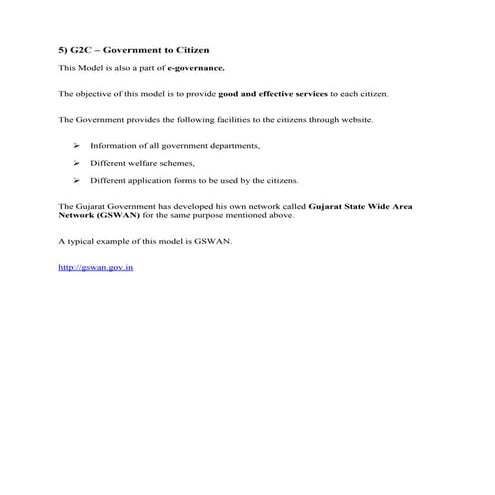 5) G2C – Government to Citizen

This Model is also a part of e-governance.

The objective of this model is to provide good and effective services to each citizen.

The Government provides the following facilities to the citizens through website.

➢ Information of all government departments,

➢ Different welfare schemes,

➢ Different application forms to be used by the citizens.

The Gujarat Government has developed his own network called Gujarat State Wide Area Network (GSWAN) for the same purpose mentioned above.

A typical example of this model is GSWAN.

http://gswan.gov.in